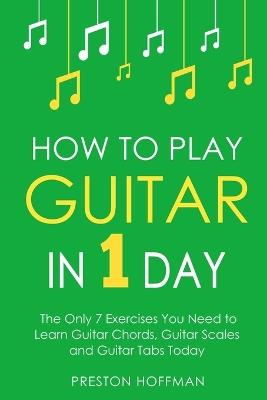 HOW TO PLAY
GUITAR
IN 1 DAY

The Only 7 Exercises You Need to Learn Guitar Chords, Guitar Scales and Guitar Tabs Today

PRESTON HOFFMAN